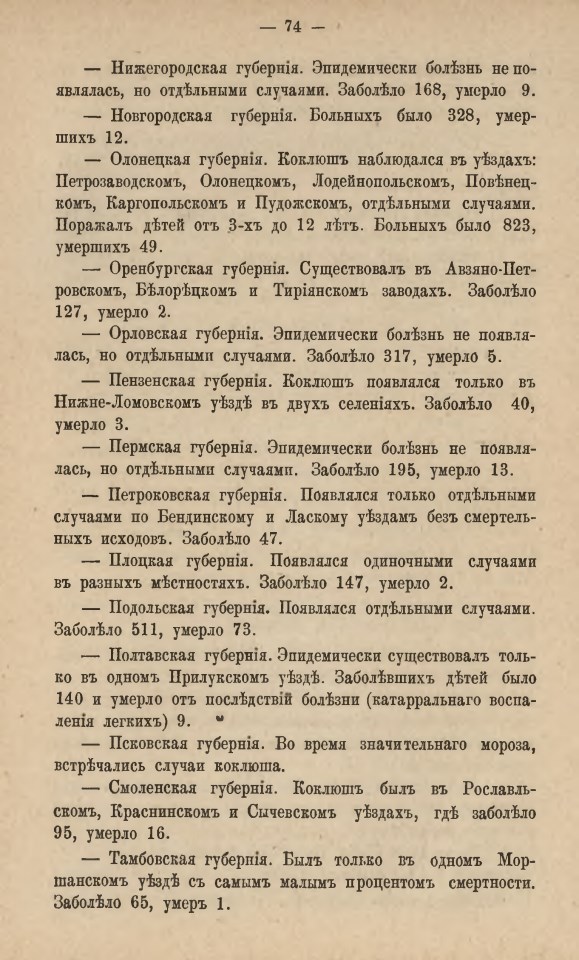 — 74 —

— Нижегородская губернія. Эпидемически болѣзнь не появлялась, но отдѣльными случаями. Заболѣло 168, умерло 9.

— Новгородская губернія. Больныхъ было 328, умершихъ 12.

— Олонецкая губернія. Коклюшъ наблюдался въ уѣздахъ: Петрозаводскомъ, Олонецкомъ, Лодейнопольскомъ, Повѣнецкомъ, Каргопольскомъ и Пудожскомъ, отдѣльными случаями. Поражалъ дѣтей отъ 3-хъ до 12 лѣтъ. Больныхъ было 823, умершихъ 49.

— Оренбургская губернія. Существовалъ въ Авзяно-Петровскомъ, Бѣлорѣцкомъ и Тиріянскомъ заводахъ. Заболѣло 127, умерло 2.

— Орловская губернія. Эпидемически болѣзнь не появлялась, но отдѣльными случаями. Заболѣло 317, умерло 5.

— Пензенская губернія. Коклюшъ появлялся только въ Нижне-Ломовскомъ уѣздѣ въ двухъ селеніяхъ. Заболѣло 40, умерло 3.

— Пермская губернія. Эпидемически болѣзнь не появлялась, но отдѣльными случаями. Заболѣло 195, умерло 13.

— Петроковская губернія. Появлялся только отдѣльными случаями по Бендинскому и Ласкому уѣздамъ безъ смертельныхъ исходовъ. Заболѣло 47.

— Плоцкая губернія. Появлялся одиночными случаями въ разныхъ мѣстностяхъ. Заболѣло 147, умерло 2.

— Подольская губернія. Появлялся отдѣльными случаями. Заболѣло 511, умерло 73.

— Полтавская губернія. Эпидемически существовалъ только въ одномъ Прилукскомъ уѣздѣ. Заболѣвшихъ дѣтей было 140 и умерло отъ послѣдствій болѣзни (катарральнаго воспаленія легкихъ) 9.

— Псковская губернія. Во время значительнаго мороза, встрѣчались случаи коклюша.

— Смоленская губернія. Коклюшъ былъ въ Рославльскомъ, Краснинскомъ и Сычевскомъ уѣздахъ, гдѣ заболѣло 95, умерло 16.

— Тамбовская губернія. Былъ только въ одномъ Моршанскомъ уѣздѣ съ самымъ малымъ процентомъ смертности. Заболѣло 65, умеръ 1.